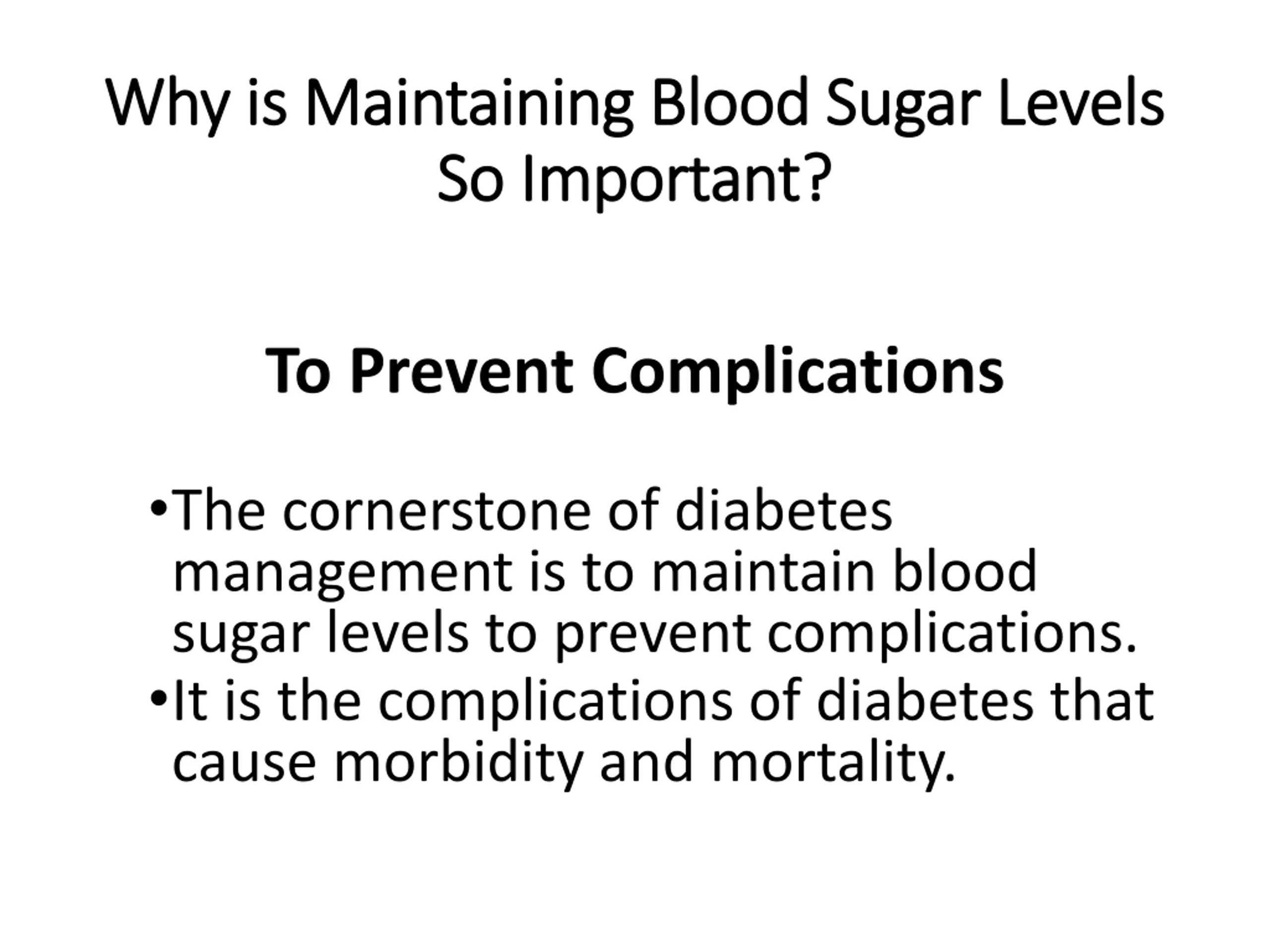 Why is Maintaining Blood Sugar Levels So Important?

To Prevent Complications

•The cornerstone of diabetes management is to maintain blood sugar levels to prevent complications.
•It is the complications of diabetes that cause morbidity and mortality.